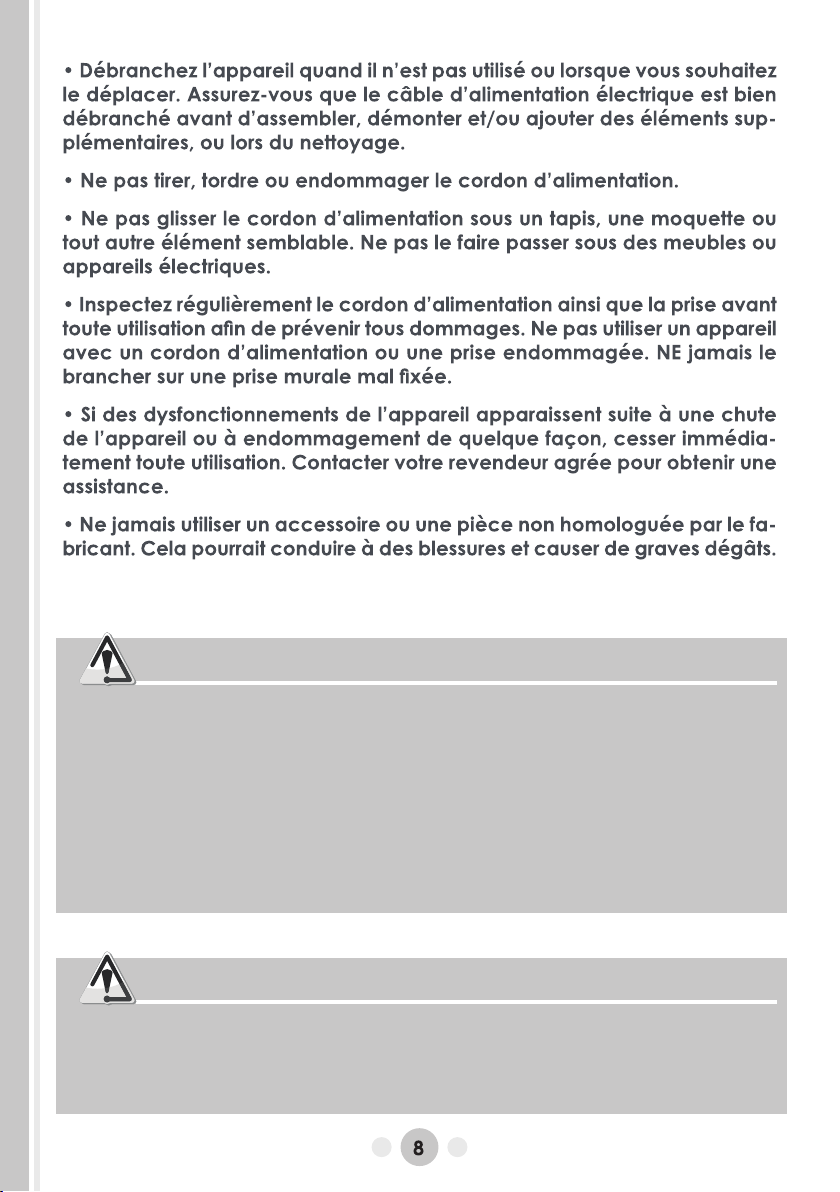 • Débranchez l'appareil quand il n'est pas utilisé ou lorsque vous souhaitez le déplacer. Assurez-vous que le câble d'alimentation électrique est bien débranché avant d'assembler, démonter et/ou ajouter des éléments supplémentaires, ou lors du nettoyage.

• Ne pas tirer, tordre ou endommager le cordon d'alimentation.

• Ne pas glisser le cordon d'alimentation sous un tapis, une moquette ou tout autre élément semblable. Ne pas le faire passer sous des meubles ou appareils électriques.

• Inspectez régulièrement le cordon d'alimentation ainsi que la prise avant toute utilisation afin de prévenir tous dommages. Ne pas utiliser un appareil avec un cordon d'alimentation ou une prise endommagée. NE jamais le brancher sur une prise murale mal fixée.

• Si des dysfonctionnements de l'appareil apparaissent suite à une chute de l'appareil ou à endommagement de quelque façon, cesser immédiatement toute utilisation. Contacter votre revendeur agrée pour obtenir une assistance.

• Ne jamais utiliser un accessoire ou une pièce non homologuée par le fabricant. Cela pourrait conduire à des blessures et causer de graves dégâts.

8